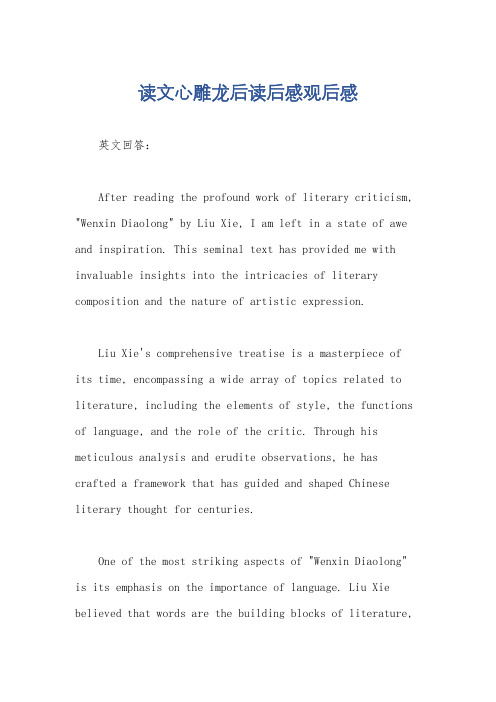 读文心雕龙后读后感观后感

英文回答：

After reading the profound work of literary criticism, "Wenxin Diaolong" by Liu Xie, I am left in a state of awe and inspiration. This seminal text has provided me with invaluable insights into the intricacies of literary composition and the nature of artistic expression.

Liu Xie's comprehensive treatise is a masterpiece of its time, encompassing a wide array of topics related to literature, including the elements of style, the functions of language, and the role of the critic. Through his meticulous analysis and erudite observations, he has crafted a framework that has guided and shaped Chinese literary thought for centuries.

One of the most striking aspects of "Wenxin Diaolong" is its emphasis on the importance of language. Liu Xie believed that words are the building blocks of literature,